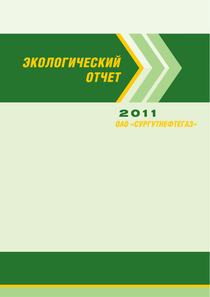 ЭКОЛОГИЧЕСКИЙ ОТЧЕТ

2011

ОАО «СУРГУТНЕФТЕГАЗ»